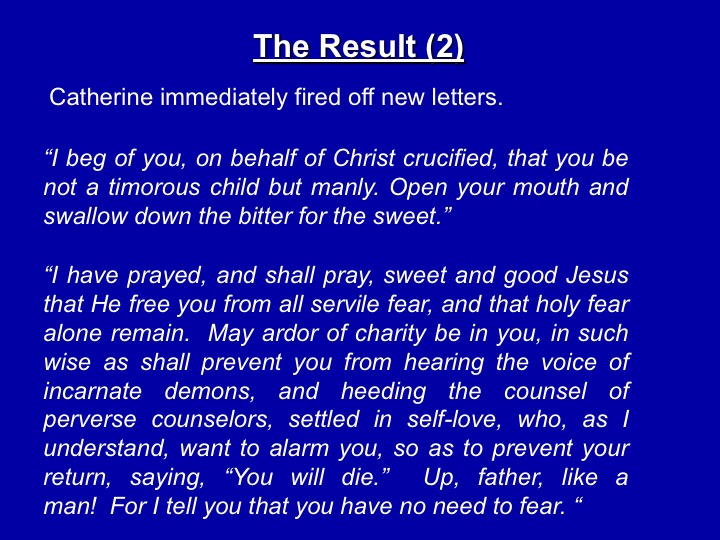 The Result (2)

Catherine immediately fired off new letters.

“I beg of you, on behalf of Christ crucified, that you be not a timorous child but manly. Open your mouth and swallow down the bitter for the sweet.”

“I have prayed, and shall pray, sweet and good Jesus that He free you from all servile fear, and that holy fear alone remain. May ardor of charity be in you, in such wise as shall prevent you from hearing the voice of incarnate demons, and heeding the counsel of perverse counselors, settled in self-love, who, as I understand, want to alarm you, so as to prevent your return, saying, “You will die.” Up, father, like a man! For I tell you that you have no need to fear. “